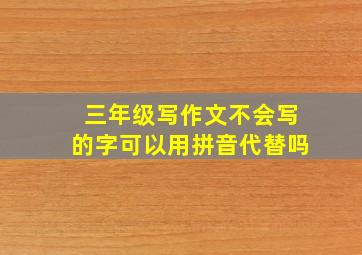 三年级写作文不会写的字可以用拼音代替吗